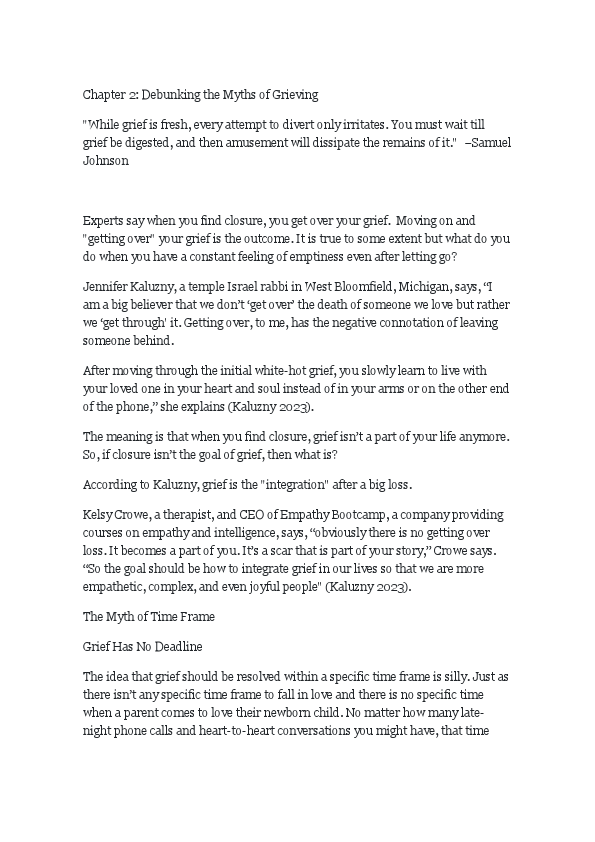 Chapter 2: Debunking the Myths of Grieving

"While grief is fresh, every attempt to divert only irritates. You must wait till grief be digested, and then amusement will dissipate the remains of it." –Samuel Johnson

Experts say when you find closure, you get over your grief. Moving on and "getting over" your grief is the outcome. It is true to some extent but what do you do when you have a constant feeling of emptiness even after letting go?

Jennifer Kaluzny, a temple Israel rabbi in West Bloomfield, Michigan, says, "I am a big believer that we don't 'get over' the death of someone we love but rather we 'get through' it. Getting over, to me, has the negative connotation of leaving someone behind.

After moving through the initial white-hot grief, you slowly learn to live with your loved one in your heart and soul instead of in your arms or on the other end of the phone," she explains (Kaluzny 2023).

The meaning is that when you find closure, grief isn't a part of your life anymore. So, if closure isn't the goal of grief, then what is?

According to Kaluzny, grief is the "integration" after a big loss.

Kelsy Crowe, a therapist, and CEO of Empathy Bootcamp, a company providing courses on empathy and intelligence, says, "obviously there is no getting over loss. It becomes a part of you. It's a scar that is part of your story," Crowe says. "So the goal should be how to integrate grief in our lives so that we are more empathetic, complex, and even joyful people" (Kaluzny 2023).

The Myth of Time Frame

Grief Has No Deadline

The idea that grief should be resolved within a specific time frame is silly. Just as there isn't any specific time frame to fall in love and there is no specific time when a parent comes to love their newborn child. No matter how many late-night phone calls and heart-to-heart conversations you might have, that time